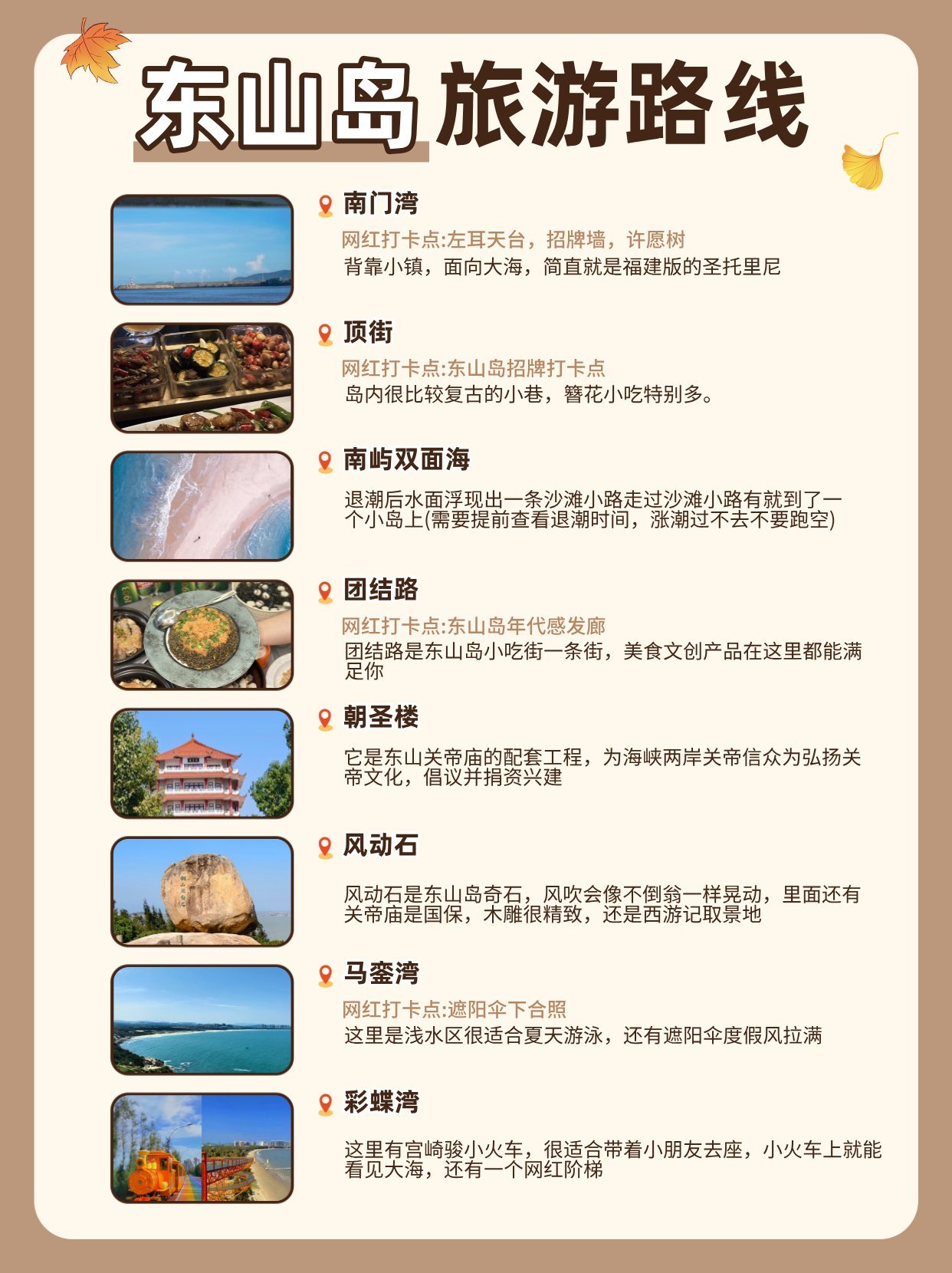 东山岛旅游路线

南门湾

网红打卡点:左耳天台，招牌墙，许愿树

背靠小镇，面向大海，简直就是福建版的圣托里尼

顶街

网红打卡点:东山岛招牌打卡点

岛内很比较复古的小巷，簪花小吃特别多。

南屿双面海

退潮后水面浮现出一条沙滩小路走过沙滩小路有就到了一个小岛上(需要提前查看退潮时间，涨潮过不去不要跑空)

团结路

网红打卡点:东山岛年代感发廊

团结路是东山岛小吃街一条街，美食文创产品在这里都能满足你

朝圣楼

它是东山关帝庙的配套工程，为海峡两岸关帝信众为弘扬关帝文化，倡议并捐资兴建

风动石

风动石是东山岛奇石，风吹会像不倒翁一样晃动，里面还有关帝庙是国保，木雕很精致，还是西游记取景地

马銮湾

网红打卡点:遮阳伞下合照

这里是浅水区很适合夏天游泳，还有遮阳伞度假风拉满

彩蝶湾

这里有宫崎骏小火车，很适合带着小朋友去座，小火车上就能看见大海，还有一个网红阶梯